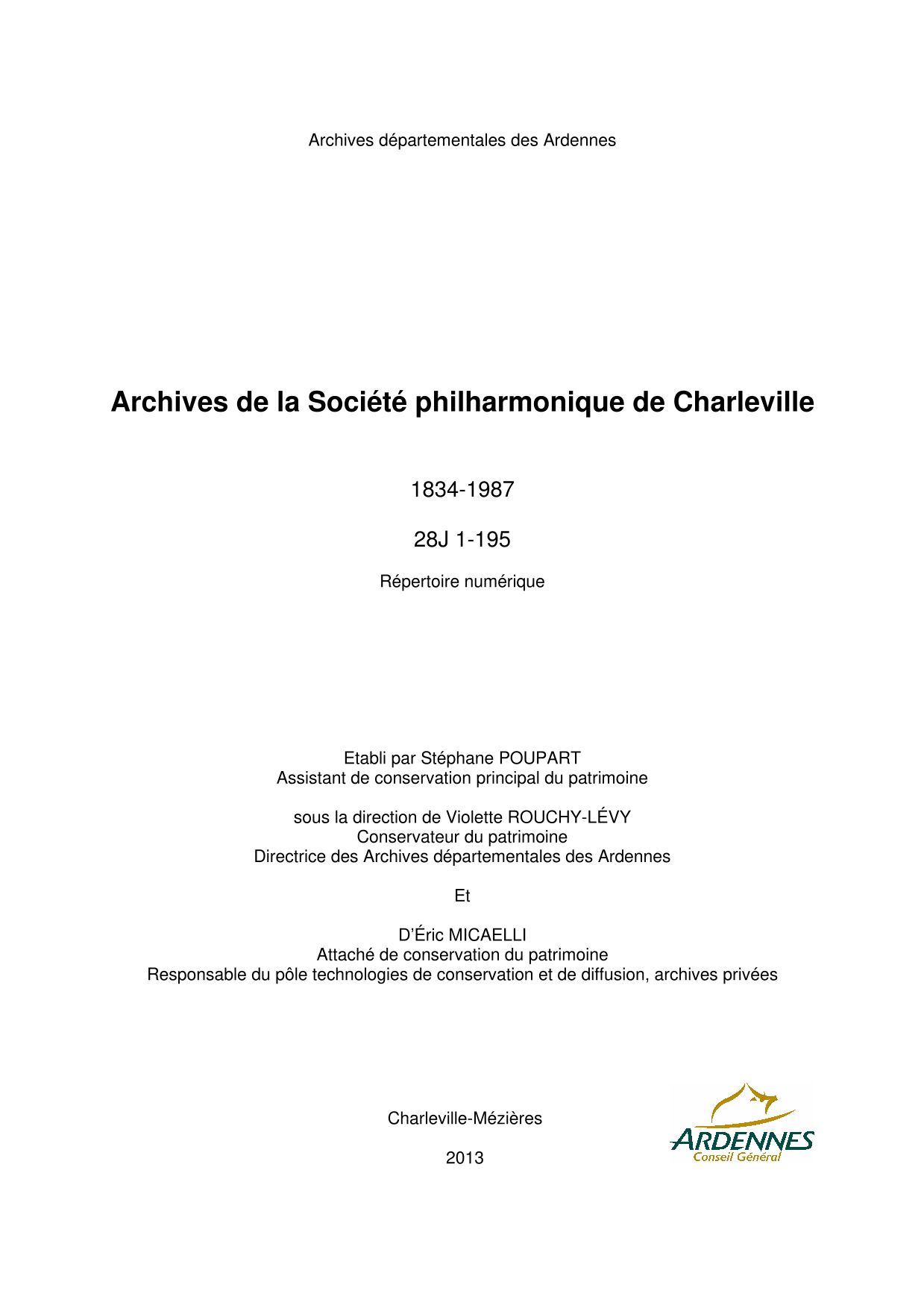 Archives départementales des Ardennes

Archives de la Société philharmonique de Charleville

1834-1987

28J 1-195

Répertoire numérique

Etabli par Stéphane POUPART
Assistant de conservation principal du patrimoine

sous la direction de Violette ROUCHY-LÉVY
Conservateur du patrimoine
Directrice des Archives départementales des Ardennes

Et

D'Éric MICAELLI
Attaché de conservation du patrimoine
Responsable du pôle technologies de conservation et de diffusion, archives privées

Charleville-Mézières

2013

ARDENNES
Conseil Général